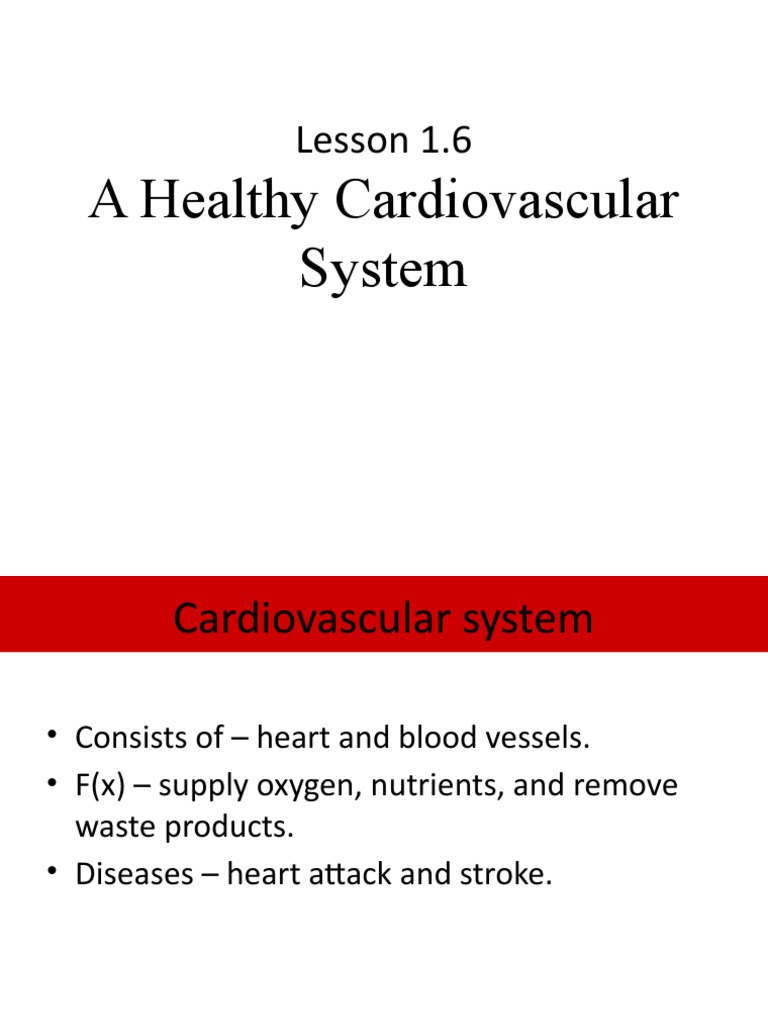 Lesson 1.6

A Healthy Cardiovascular System

Cardiovascular system

• Consists of – heart and blood vessels.
• F(x) – supply oxygen, nutrients, and remove waste products.
• Diseases – heart attack and stroke.